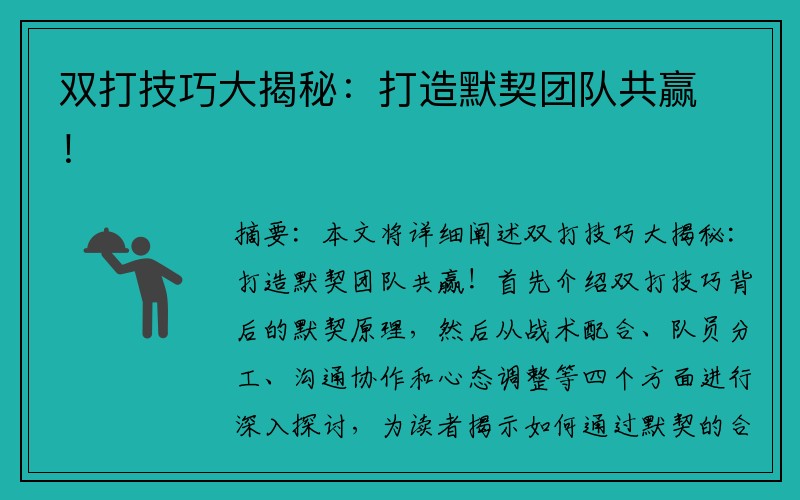 双打技巧大揭秘：打造默契团队共赢！

摘要：本文将详细阐述双打技巧大揭秘：打造默契团队共赢！首先介绍双打技巧背后的默契原理，然后从战术配合、队员分工、沟通协作和心态调整等四个方面进行深入探讨，为读者揭示如何通过默契的合